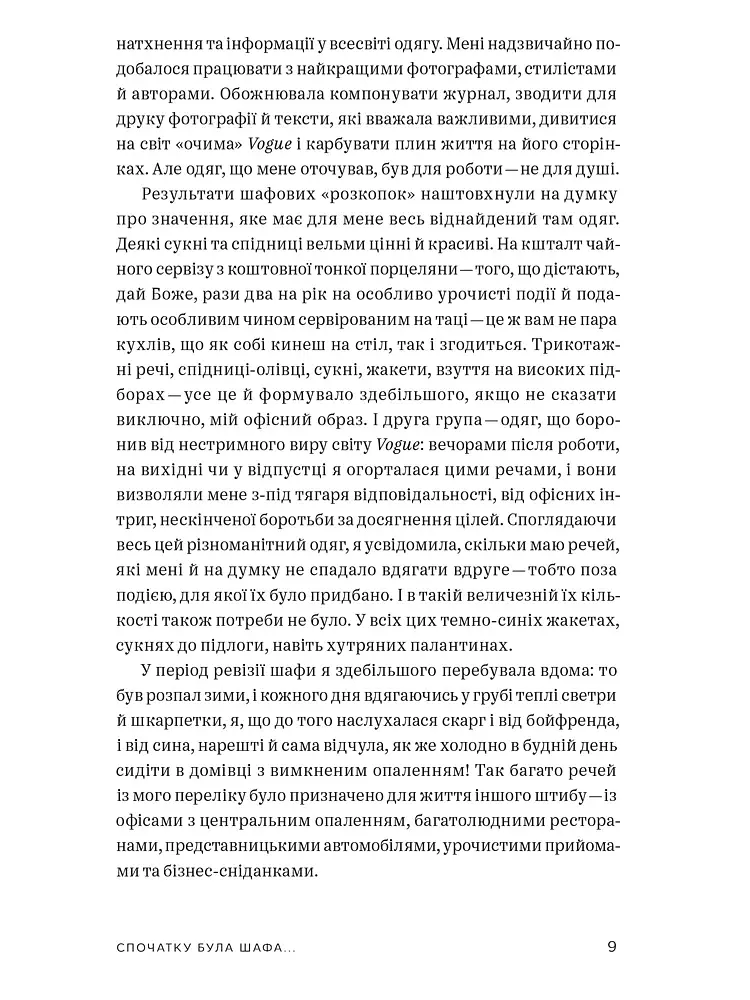 натхнення та інформації у всесвіті одягу. Мені надзвичайно подобалося працювати з найкращими фотографами, стилістами й авторами. Обожнювала компонувати журнал, зводити для друку фотографії й тексти, які вважала важливими, дивитися на світ «очима» Vogue і карбувати плин життя на його сторінках. Але одяг, що мене оточував, був для роботи — не для душі.

Результати шафових «розкопок» наштовхнули на думку про значення, яке має для мене весь віднайдений там одяг. Деякі сукні та спідниці вельми цінні й красиві. На кшталт чайного сервізу з коштовної тонкої порцеляни — того, що дістають, дай Боже, рази два на рік на особливо урочисті події й подають особливим чином сервірованим на таці — це ж вам не пара кухлів, що як собі кинеш на стіл, так і згодиться. Трикотажні речі, спідниці-олівці, сукні, жакети, взуття на високих підборах — усе це й формувало здебільшого, якщо не сказати виключно, мій офісний образ. І друга група — одяг, що боронив від нестримного виру світу Vogue: вечорами після роботи, на вихідні чи у відпустці я огорталася цими речами, і вони визволяли мене з-під тягаря відповідальності, від офісних інтриг, нескінченої боротьби за досягнення цілей. Споглядаючи весь цей різноманітний одяг, я усвідомила, скільки маю речей, які мені й на думку не спадало вдягати вдруге — тобто поза подією, для якої їх було придбано. І в такій величезній їх кількості також потреби не було. У всіх цих темно-синіх жакетах, сукнях до підлоги, навіть хутряних палантинах.

У період ревізії шафи я здебільшого перебувала вдома: то був розпал зими, і кожного дня вдягаючись у грубі теплі светри й шкарпетки, я, що до того наслухалася скарг і від бойфренда, і від сина, нарешті й сама відчула, як же холодно в будній день сидіти в домівці з вимкненим опаленням! Так багато речей із мого переліку було призначено для життя іншого штибу — із офісами з центральним опаленням, багатолюдними ресторанами, представницькими автомобілями, урочистими прийомами та бізнес-сніданками.

СПОЧАТКУ БУЛА ШАФА...

9